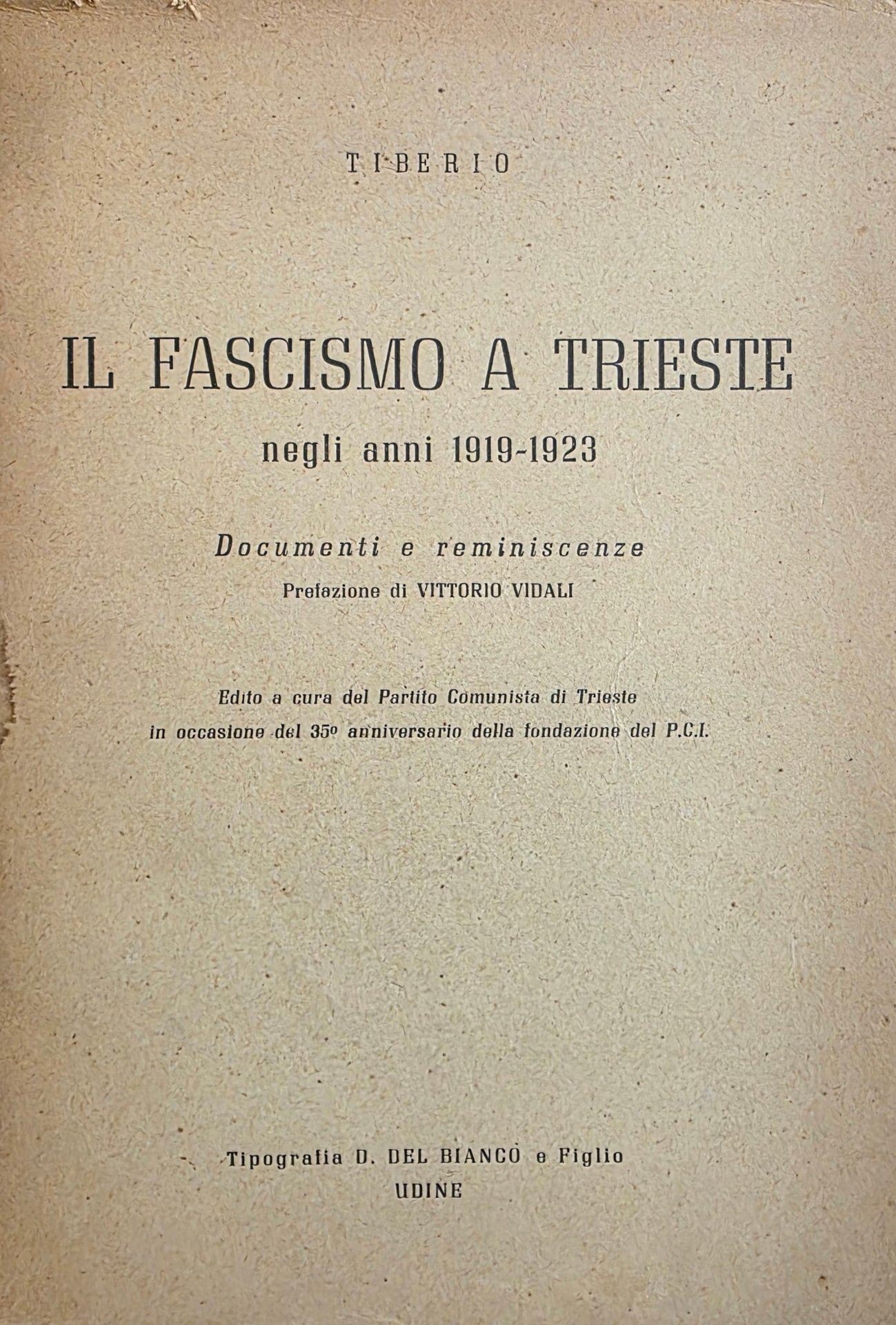 TIBERIO

IL FASCISMO A TRIESTE
negli anni 1919-1923

Documenti e reminiscenze
Prefazione di VITTORIO VIDALI

Edito a cura del Partito Comunista di Trieste
in occasione del 35º anniversario della fondazione del P.C.I.

Tipografia D. DEL BIANCO e Figlio
UDINE